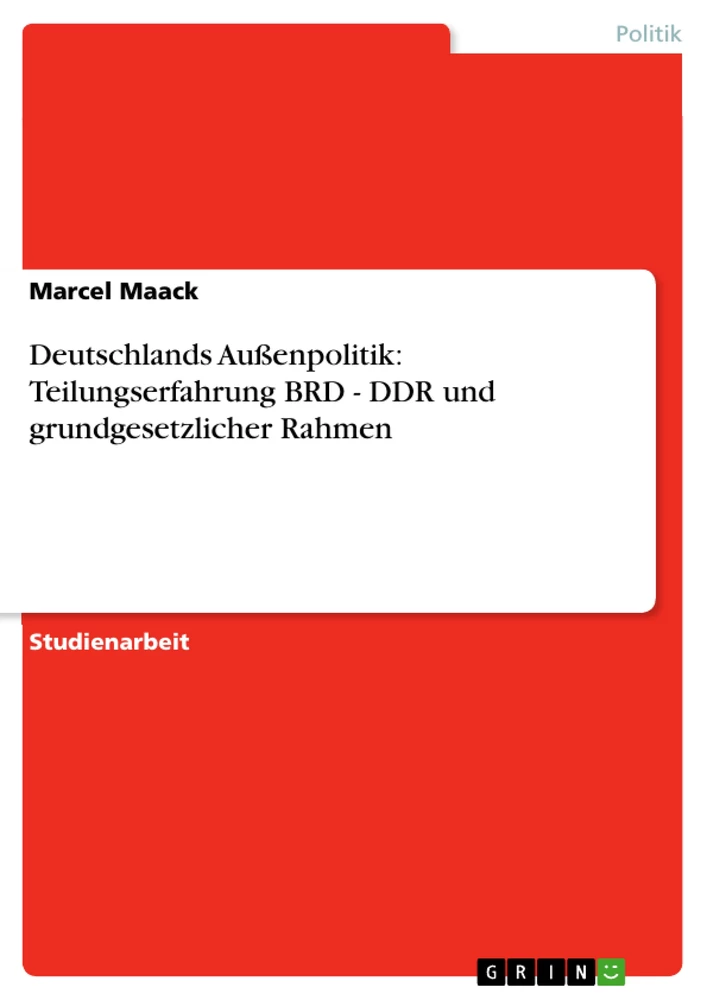 Politik

Marcel Maack

Deutschlands Außenpolitik: Teilungserfahrung BRD - DDR und grundgesetzlicher Rahmen

Studienarbeit

GRIN